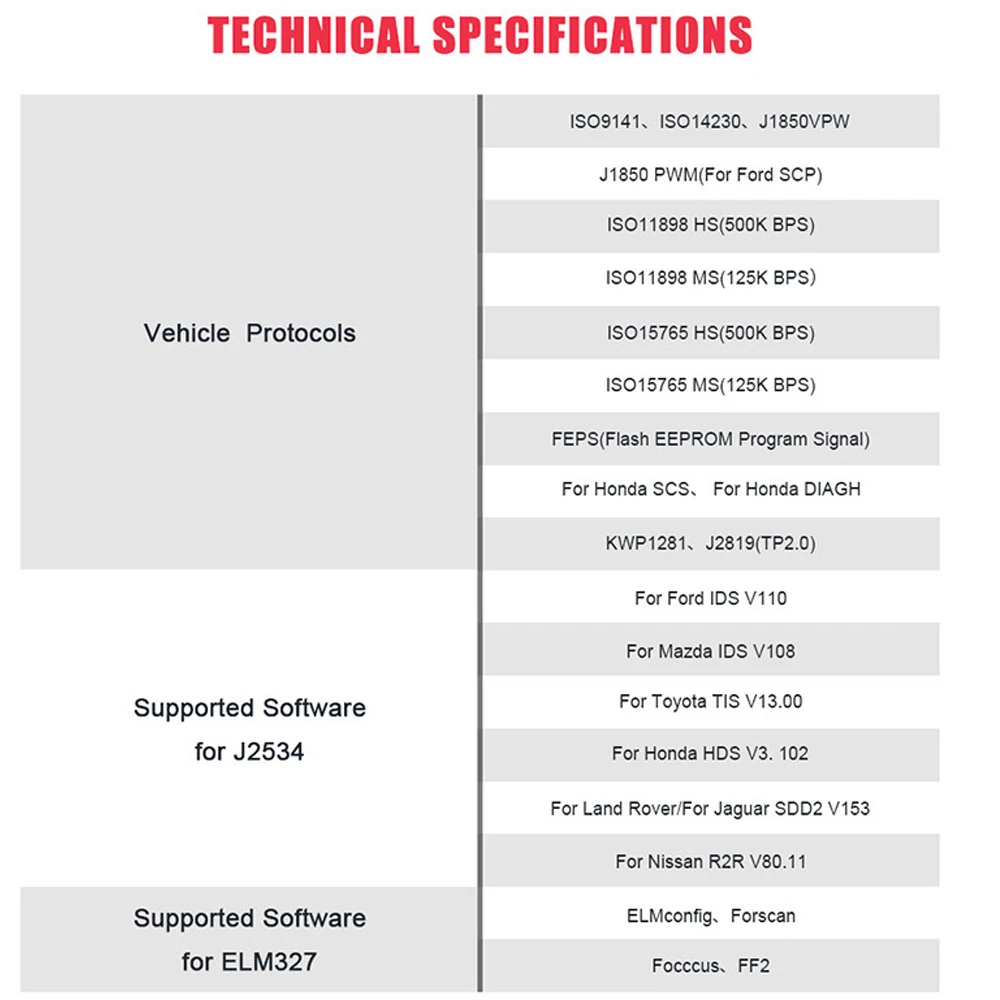 TECHNICAL SPECIFICATIONS

| | |
|---|---|
| Vehicle Protocols | ISO9141、ISO14230、J1850VPW |
| | J1850 PWM(For Ford SCP) |
| | ISO11898 HS(500K BPS) |
| | ISO11898 MS(125K BPS) |
| | ISO15765 HS(500K BPS) |
| | ISO15765 MS(125K BPS) |
| | FEPS(Flash EEPROM Program Signal) |
| | For Honda SCS、 For Honda DIAGH |
| | KWP1281、J2819(TP2.0) |
| Supported Software for J2534 | For Ford IDS V110 |
| | For Mazda IDS V108 |
| | For Toyota TIS V13.00 |
| | For Honda HDS V3. 102 |
| | For Land Rover/For Jaguar SDD2 V153 |
| | For Nissan R2R V80.11 |
| Supported Software for ELM327 | ELMconfig、Forscan |
| | Focccus、FF2 |